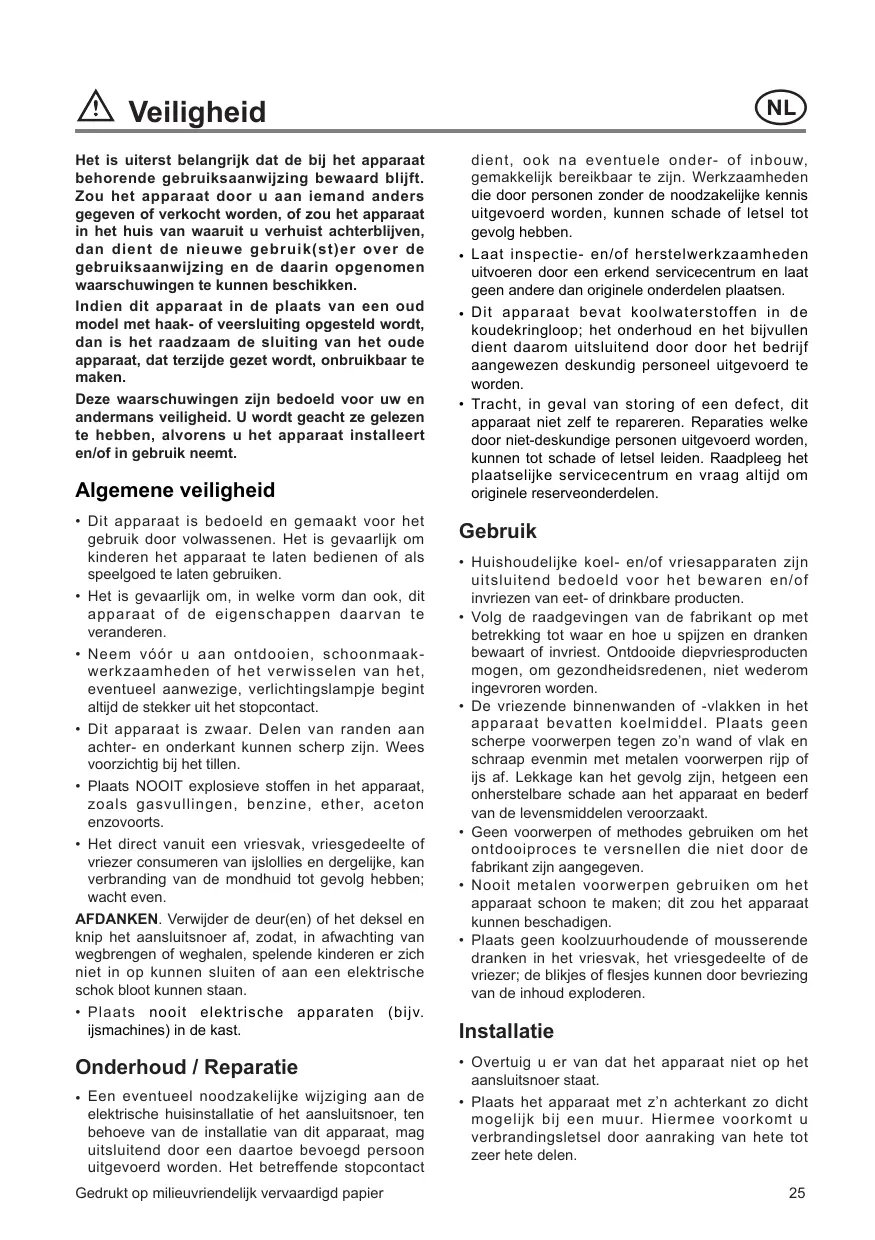 Veiligheid

NL

Het is uiterst belangrijk dat de bij het apparaat behorende gebruiksaanwijzing bewaard blijft. Zou het apparaat door u aan iemand anders gegeven of verkocht worden, of zou het apparaat in het huis van waaruit u verhuist achterblijven, dan dient de nieuwe gebruik(st)er over de gebruiksaanwijzing en de daarin opgenomen waarschuwingen te kunnen beschikken.

Indien dit apparaat in de plaats van een oud model met haak- of veersluiting opgesteld wordt, dan is het raadzaam de sluiting van het oude apparaat, dat terzijde gezet wordt, onbruikbaar te maken.

Deze waarschuwingen zijn bedoeld voor uw en andermans veiligheid. U wordt geacht ze gelezen te hebben, alvorens u het apparaat installeert en/of in gebruik neemt.

Algemene veiligheid

• Dit apparaat is bedoeld en gemaakt voor het gebruik door volwassenen. Het is gevaarlijk om kinderen het apparaat te laten bedienen of als speelgoed te laten gebruiken.
• Het is gevaarlijk om, in welke vorm dan ook, dit apparaat of de eigenschappen daarvan te veranderen.
• Neem vóór u aan ontdooien, schoonmaakwerkzaamheden of het verwisselen van het, eventueel aanwezige, verlichtingslampje begint altijd de stekker uit het stopcontact.
• Dit apparaat is zwaar. Delen van randen aan achter- en onderkant kunnen scherp zijn. Wees voorzichtig bij het tillen.
• Plaats NOOIT explosieve stoffen in het apparaat, zoals gasvullingen, benzine, ether, aceton enzovoorts.
• Het direct vanuit een vriesvak, vriesgedeelte of vriezer consumeren van ijslollies en dergelijke, kan verbranding van de mondhuid tot gevolg hebben; wacht even.

AFDANKEN. Verwijder de deur(en) of het deksel en knip het aansluitsnoer af, zodat, in afwachting van wegbrengen of weghalen, spelende kinderen er zich niet in op kunnen sluiten of aan een elektrische schok bloot kunnen staan.

• Plaats nooit elektrische apparaten (bijv. ijsmachines) in de kast.

Onderhoud / Reparatie

• Een eventueel noodzakelijke wijziging aan de elektrische huisinstallatie of het aansluitsnoer, ten behoeve van de installatie van dit apparaat, mag uitsluitend door een daartoe bevoegd persoon uitgevoerd worden. Het betreffende stopcontact dient, ook na eventuele onder- of inbouw, gemakkelijk bereikbaar te zijn. Werkzaamheden die door personen zonder de noodzakelijke kennis uitgevoerd worden, kunnen schade of letsel tot gevolg hebben.
• Laat inspectie- en/of herstelwerkzaamheden uitvoeren door een erkend servicecentrum en laat geen andere dan originele onderdelen plaatsen.
• Dit apparaat bevat koolwaterstoffen in de koudekringloop; het onderhoud en het bijvullen dient daarom uitsluitend door door het bedrijf aangewezen deskundig personeel uitgevoerd te worden.
• Tracht, in geval van storing of een defect, dit apparaat niet zelf te repareren. Reparaties welke door niet-deskundige personen uitgevoerd worden, kunnen tot schade of letsel leiden. Raadpleeg het plaatselijke servicecentrum en vraag altijd om originele reserveonderdelen.

Gebruik

• Huishoudelijke koel- en/of vriesapparaten zijn uitsluitend bedoeld voor het bewaren en/of invriezen van eet- of drinkbare producten.
• Volg de raadgevingen van de fabrikant op met betrekking tot waar en hoe u spijzen en dranken bewaart of invriest. Ontdooide diepvriesproducten mogen, om gezondheidsredenen, niet wederom ingevroren worden.
• De vriezende binnenwanden of -vlakken in het apparaat bevatten koelmiddel. Plaats geen scherpe voorwerpen tegen zo'n wand of vlak en schraap evenmin met metalen voorwerpen rijp of ijs af. Lekkage kan het gevolg zijn, hetgeen een onherstelbare schade aan het apparaat en bederf van de levensmiddelen veroorzaakt.
• Geen voorwerpen of methodes gebruiken om het ontdooiproces te versnellen die niet door de fabrikant zijn aangegeven.
• Nooit metalen voorwerpen gebruiken om het apparaat schoon te maken; dit zou het apparaat kunnen beschadigen.
• Plaats geen koolzuurhoudende of mousserende dranken in het vriesvak, het vriesgedeelte of de vriezer; de blikjes of flesjes kunnen door bevriezing van de inhoud exploderen.

Installatie

• Overtuig u er van dat het apparaat niet op het aansluitsnoer staat.
• Plaats het apparaat met z'n achterkant zo dicht mogelijk bij een muur. Hiermee voorkomt u verbrandingsletsel door aanraking van hete tot zeer hete delen.

Gedrukt op milieuvriendelijk vervaardigd papier

25